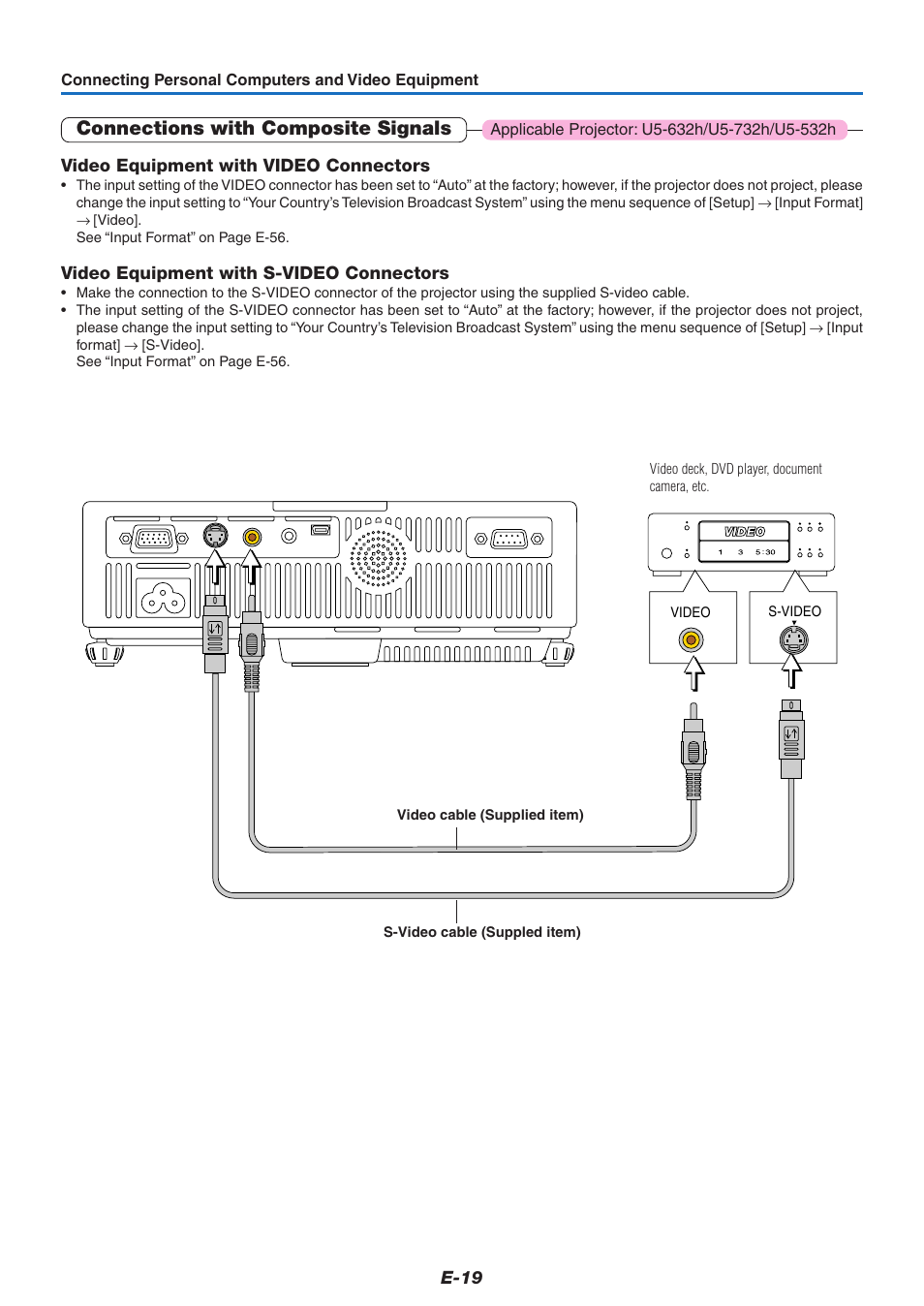 Connecting Personal Computers and Video Equipment

Connections with Composite Signals

Applicable Projector: U5-632h/U5-732h/U5-532h

Video Equipment with VIDEO Connectors

• The input setting of the VIDEO connector has been set to “Auto” at the factory; however, if the projector does not project, please change the input setting to “Your Country’s Television Broadcast System” using the menu sequence of [Setup] → [Input Format] → [Video].
See “Input Format” on Page E-56.

Video Equipment with S-VIDEO Connectors

• Make the connection to the S-VIDEO connector of the projector using the supplied S-video cable.
• The input setting of the S-VIDEO connector has been set to “Auto” at the factory; however, if the projector does not project, please change the input setting to “Your Country’s Television Broadcast System” using the menu sequence of [Setup] → [Input format] → [S-Video].
See “Input Format” on Page E-56.

Video deck, DVD player, document camera, etc.

VIDEO

1 3 5:30

VIDEO

S-VIDEO

Video cable (Supplied item)

S-Video cable (Suppled item)

E-19